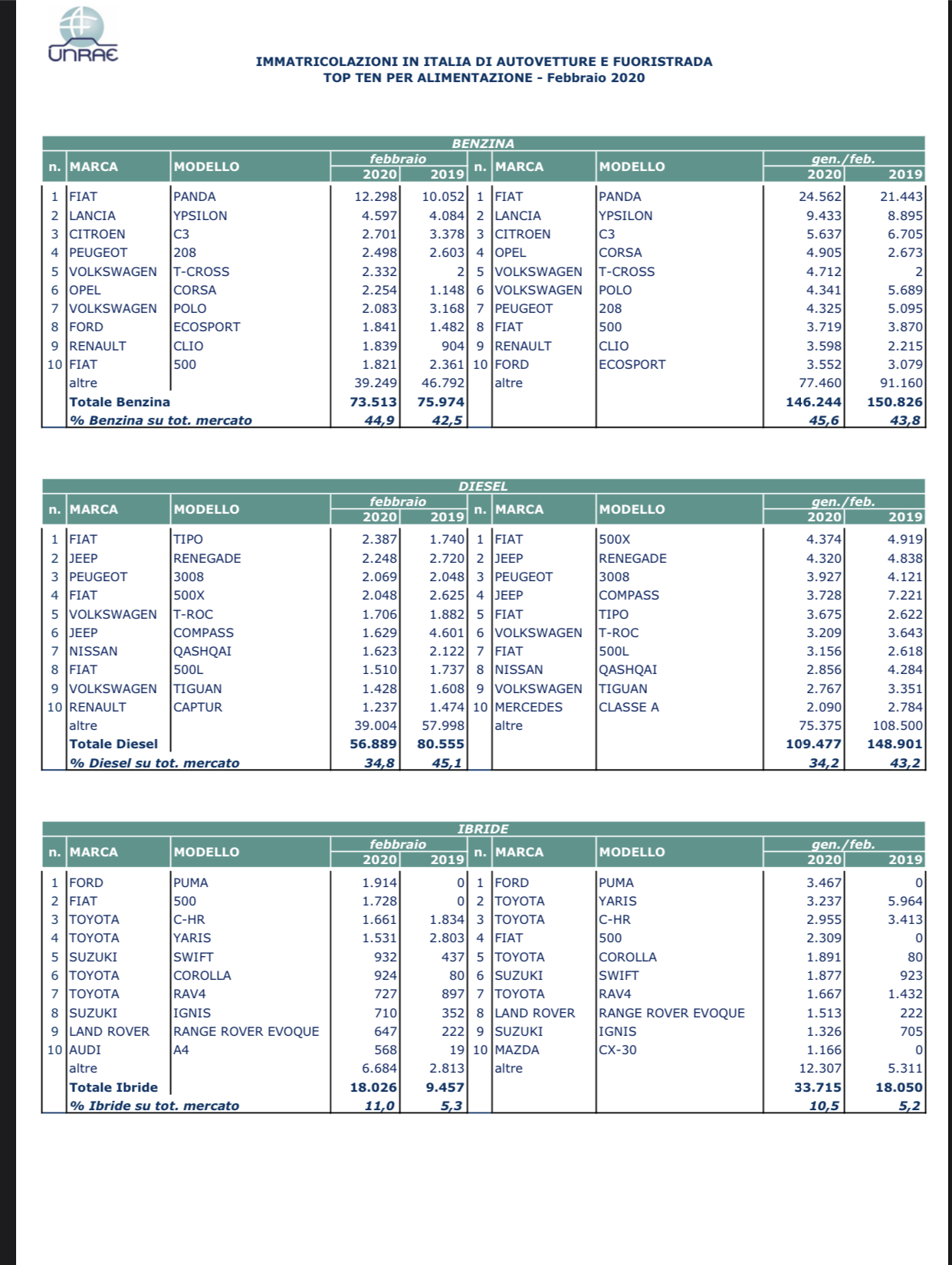 UNRAE

IMMATRICOLAZIONI IN ITALIA DI AUTOVETTURE E FUORISTRADA
TOP TEN PER ALIMENTAZIONE - Febbraio 2020

BENZINA

| n. | MARCA | MODELLO | febbraio 2020 | febbraio 2019 | n. | MARCA | MODELLO | gen./feb. 2020 | gen./feb. 2019 |
|---|---|---|---|---|---|---|---|---|---|
| 1 | FIAT | PANDA | 12.298 | 10.052 | 1 | FIAT | PANDA | 24.562 | 21.443 |
| 2 | LANCIA | YPSILON | 4.597 | 4.084 | 2 | LANCIA | YPSILON | 9.433 | 8.895 |
| 3 | CITROEN | C3 | 2.701 | 3.378 | 3 | CITROEN | C3 | 5.637 | 6.705 |
| 4 | PEUGEOT | 208 | 2.498 | 2.603 | 4 | OPEL | CORSA | 4.905 | 2.673 |
| 5 | VOLKSWAGEN | T-CROSS | 2.332 | 2 | 5 | VOLKSWAGEN | T-CROSS | 4.712 | 2 |
| 6 | OPEL | CORSA | 2.254 | 1.148 | 6 | VOLKSWAGEN | POLO | 4.341 | 5.689 |
| 7 | VOLKSWAGEN | POLO | 2.083 | 3.168 | 7 | PEUGEOT | 208 | 4.325 | 5.095 |
| 8 | FORD | ECOSPORT | 1.841 | 1.482 | 8 | FIAT | 500 | 3.719 | 3.870 |
| 9 | RENAULT | CLIO | 1.839 | 904 | 9 | RENAULT | CLIO | 3.598 | 2.215 |
| 10 | FIAT | 500 | 1.821 | 2.361 | 10 | FORD | ECOSPORT | 3.552 | 3.079 |
| | altre | | 39.249 | 46.792 | | altre | | 77.460 | 91.160 |
| | Totale Benzina | | 73.513 | 75.974 | | | | 146.244 | 150.826 |
| | % Benzina su tot. mercato | | 44,9 | 42,5 | | | | 45,6 | 43,8 |

DIESEL

| n. | MARCA | MODELLO | febbraio 2020 | febbraio 2019 | n. | MARCA | MODELLO | gen./feb. 2020 | gen./feb. 2019 |
|---|---|---|---|---|---|---|---|---|---|
| 1 | FIAT | TIPO | 2.387 | 1.740 | 1 | FIAT | 500X | 4.374 | 4.919 |
| 2 | JEEP | RENEGADE | 2.248 | 2.720 | 2 | JEEP | RENEGADE | 4.320 | 4.838 |
| 3 | PEUGEOT | 3008 | 2.069 | 2.048 | 3 | PEUGEOT | 3008 | 3.927 | 4.121 |
| 4 | FIAT | 500X | 2.048 | 2.625 | 4 | JEEP | COMPASS | 3.728 | 7.221 |
| 5 | VOLKSWAGEN | T-ROC | 1.706 | 1.882 | 5 | FIAT | TIPO | 3.675 | 2.622 |
| 6 | JEEP | COMPASS | 1.629 | 4.601 | 6 | VOLKSWAGEN | T-ROC | 3.209 | 3.643 |
| 7 | NISSAN | QASHQAI | 1.623 | 2.122 | 7 | FIAT | 500L | 3.156 | 2.618 |
| 8 | FIAT | 500L | 1.510 | 1.737 | 8 | NISSAN | QASHQAI | 2.856 | 4.284 |
| 9 | VOLKSWAGEN | TIGUAN | 1.428 | 1.608 | 9 | VOLKSWAGEN | TIGUAN | 2.767 | 3.351 |
| 10 | RENAULT | CAPTUR | 1.237 | 1.474 | 10 | MERCEDES | CLASSE A | 2.090 | 2.784 |
| | altre | | 39.004 | 57.998 | | altre | | 75.375 | 108.500 |
| | Totale Diesel | | 56.889 | 80.555 | | | | 109.477 | 148.901 |
| | % Diesel su tot. mercato | | 34,8 | 45,1 | | | | 34,2 | 43,2 |

IBRIDE

| n. | MARCA | MODELLO | febbraio 2020 | febbraio 2019 | n. | MARCA | MODELLO | gen./feb. 2020 | gen./feb. 2019 |
|---|---|---|---|---|---|---|---|---|---|
| 1 | FORD | PUMA | 1.914 | 0 | 1 | FORD | PUMA | 3.467 | 0 |
| 2 | FIAT | 500 | 1.728 | 0 | 2 | TOYOTA | YARIS | 3.237 | 5.964 |
| 3 | TOYOTA | C-HR | 1.661 | 1.834 | 3 | TOYOTA | C-HR | 2.955 | 3.413 |
| 4 | TOYOTA | YARIS | 1.531 | 2.803 | 4 | FIAT | 500 | 2.309 | 0 |
| 5 | SUZUKI | SWIFT | 932 | 437 | 5 | TOYOTA | COROLLA | 1.891 | 80 |
| 6 | TOYOTA | COROLLA | 924 | 80 | 6 | SUZUKI | SWIFT | 1.877 | 923 |
| 7 | TOYOTA | RAV4 | 727 | 897 | 7 | TOYOTA | RAV4 | 1.667 | 1.432 |
| 8 | SUZUKI | IGNIS | 710 | 352 | 8 | LAND ROVER | RANGE ROVER EVOQUE | 1.513 | 222 |
| 9 | LAND ROVER | RANGE ROVER EVOQUE | 647 | 222 | 9 | SUZUKI | IGNIS | 1.326 | 705 |
| 10 | AUDI | A4 | 568 | 19 | 10 | MAZDA | CX-30 | 1.166 | 0 |
| | altre | | 6.684 | 2.813 | | altre | | 12.307 | 5.311 |
| | Totale Ibride | | 18.026 | 9.457 | | | | 33.715 | 18.050 |
| | % Ibride su tot. mercato | | 11,0 | 5,3 | | | | 10,5 | 5,2 |